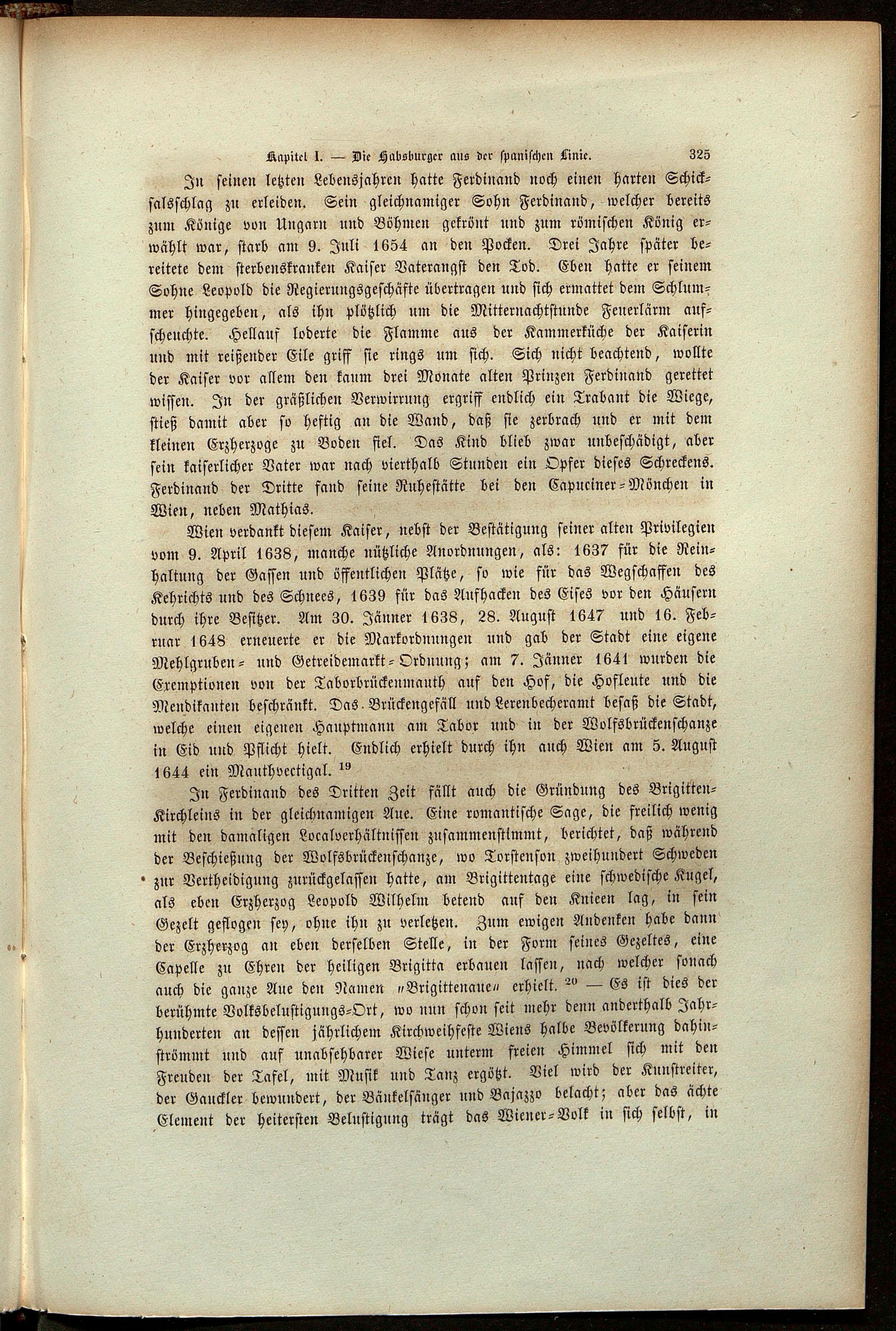 Kapitel I. — Die Habsburger aus der spanischen Linie. 325

In seinen letzten Lebensjahren hatte Ferdinand noch einen harten Schicksalsschlag zu erleiden. Sein gleichnamiger Sohn Ferdinand, welcher bereits zum Könige von Ungarn und Böhmen gekrönt und zum römischen König erwählt war, starb am 9. Juli 1654 an den Pocken. Drei Jahre später bereitete dem sterbenskranken Kaiser Vaterangst den Tod. Eben hatte er seinem Sohne Leopold die Regierungsgeschäfte übertragen und sich ermattet dem Schlummer hingegeben, als ihn plötzlich um die Mitternachtstunde Feuerlärm aufscheuchte. Hellauf loderte die Flamme aus der Kammerküche der Kaiserin und mit reißender Eile griff sie rings um sich. Sich nicht beachtend, wollte der Kaiser vor allem den kaum drei Monate alten Prinzen Ferdinand gerettet wissen. In der gräßlichen Verwirrung ergriff endlich ein Trabant die Wiege, stieß damit aber so heftig an die Wand, daß sie zerbrach und er mit dem kleinen Erzherzoge zu Boden fiel. Das Kind blieb zwar unbeschädigt, aber sein kaiserlicher Vater war nach vierthalb Stunden ein Opfer dieses Schreckens. Ferdinand der Dritte fand seine Ruhestätte bei den Capuciner-Mönchen in Wien, neben Mathias.

Wien verdankt diesem Kaiser, nebst der Bestätigung seiner alten Privilegien vom 9. April 1638, manche nützliche Anordnungen, als: 1637 für die Reinhaltung der Gassen und öffentlichen Plätze, so wie für das Wegschaffen des Kehrichts und des Schnees, 1639 für das Aufhacken des Eises vor den Häusern durch ihre Besitzer. Am 30. Jänner 1638, 28. August 1647 und 16. Februar 1648 erneuerte er die Markordnungen und gab der Stadt eine eigene Mehlgruben- und Getreidemarkt-Ordnung; am 7. Jänner 1641 wurden die Exemptionen von der Taborbrückenmauth auf den Hof, die Hofleute und die Mendikanten beschränkt. Das Brückengefäll und Lerenbecheramt besaß die Stadt, welche einen eigenen Hauptmann am Tabor und in der Wolfsbrückenschanze in Eid und Pflicht hielt. Endlich erhielt durch ihn auch Wien am 5. August 1644 ein Mauthvectigal. $^{19}$

In Ferdinand des Dritten Zeit fällt auch die Gründung des Brigitten-Kirchleins in der gleichnamigen Aue. Eine romantische Sage, die freilich wenig mit den damaligen Localverhältnissen zusammenstimmt, berichtet, daß während der Beschießung der Wolfsbrückenschanze, wo Torstenson zweihundert Schweden zur Vertheidigung zurückgelassen hatte, am Brigittentage eine schwedische Kugel, als eben Erzherzog Leopold Wilhelm betend auf den Knieen lag, in sein Gezelt geflogen sey, ohne ihn zu verletzen. Zum ewigen Andenken habe dann der Erzherzog an eben derselben Stelle, in der Form seines Gezeltes, eine Capelle zu Ehren der heiligen Brigitta erbauen lassen, nach welcher sonach auch die ganze Aue den Namen „Brigittenaue“ erhielt. $^{20}$ — Es ist dies der berühmte Volksbelustigungs-Ort, wo nun schon seit mehr denn anderthalb Jahrhunderten an dessen jährlichem Kirchweihfeste Wiens halbe Bevölkerung dahinströmmt und auf unabsehbarer Wiese unterm freien Himmel sich mit den Freuden der Tafel, mit Musik und Tanz ergötzt. Viel wird der Kunstreiter, der Gauckler bewundert, der Bänkelsänger und Bajazzo belacht; aber das ächte Element der heitersten Belustigung trägt das Wiener-Volk in sich selbst, in